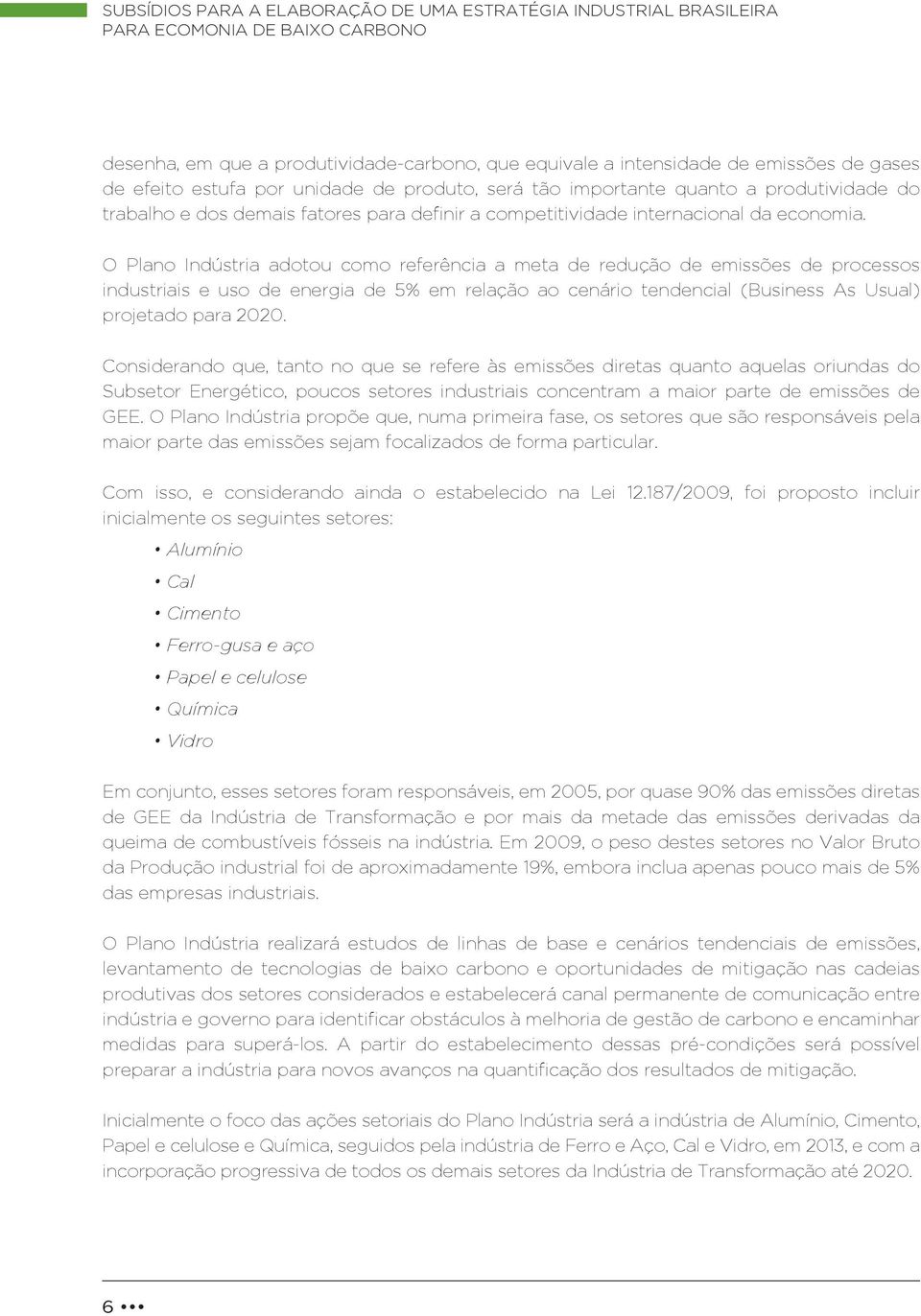 SUBSÍDIOS PARA A ELABORAÇÃO DE UMA ESTRATÉGIA INDUSTRIAL BRASILEIRA
PARA ECOMONIA DE BAIXO CARBONO

desenha, em que a produtividade-carbono, que equivale a intensidade de emissões de gases de efeito estufa por unidade de produto, será tão importante quanto a produtividade do trabalho e dos demais fatores para definir a competitividade internacional da economia.

O Plano Indústria adotou como referência a meta de redução de emissões de processos industriais e uso de energia de 5% em relação ao cenário tendencial (Business As Usual) projetado para 2020.

Considerando que, tanto no que se refere às emissões diretas quanto aquelas oriundas do Subsetor Energético, poucos setores industriais concentram a maior parte de emissões de GEE. O Plano Indústria propõe que, numa primeira fase, os setores que são responsáveis pela maior parte das emissões sejam focalizados de forma particular.

Com isso, e considerando ainda o estabelecido na Lei 12.187/2009, foi proposto incluir inicialmente os seguintes setores:

• Alumínio
• Cal
• Cimento
• Ferro-gusa e aço
• Papel e celulose
• Química
• Vidro

Em conjunto, esses setores foram responsáveis, em 2005, por quase 90% das emissões diretas de GEE da Indústria de Transformação e por mais da metade das emissões derivadas da queima de combustíveis fósseis na indústria. Em 2009, o peso destes setores no Valor Bruto da Produção industrial foi de aproximadamente 19%, embora inclua apenas pouco mais de 5% das empresas industriais.

O Plano Indústria realizará estudos de linhas de base e cenários tendenciais de emissões, levantamento de tecnologias de baixo carbono e oportunidades de mitigação nas cadeias produtivas dos setores considerados e estabelecerá canal permanente de comunicação entre indústria e governo para identificar obstáculos à melhoria de gestão de carbono e encaminhar medidas para superá-los. A partir do estabelecimento dessas pré-condições será possível preparar a indústria para novos avanços na quantificação dos resultados de mitigação.

Inicialmente o foco das ações setoriais do Plano Indústria será a indústria de Alumínio, Cimento, Papel e celulose e Química, seguidos pela indústria de Ferro e Aço, Cal e Vidro, em 2013, e com a incorporação progressiva de todos os demais setores da Indústria de Transformação até 2020.

6 •••